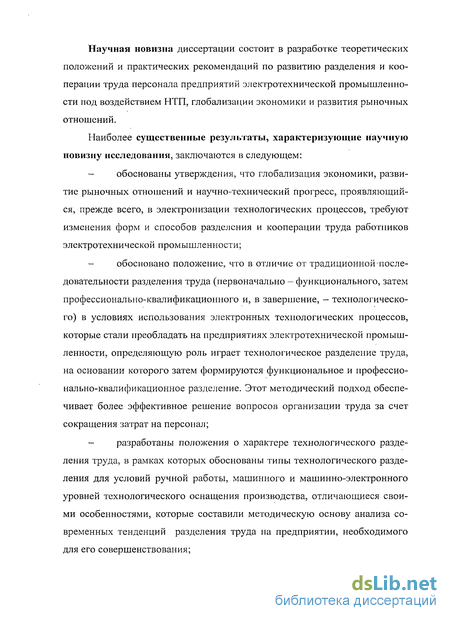 Научная новизна диссертации состоит в разработке теоретических положений и практических рекомендаций по развитию разделения и кооперации труда персонала предприятий электротехнической промышленности под воздействием НТП, глобализации экономики и развития рыночных отношений.

Наиболее существенные результаты, характеризующие научную новизну исследования, заключаются в следующем:

– обоснованы утверждения, что глобализация экономики, развитие рыночных отношений и научно-технический прогресс, проявляющийся, прежде всего, в электронизации технологических процессов, требуют изменения форм и способов разделения и кооперации труда работников электротехнической промышленности;

– обосновано положение, что в отличие от традиционной последовательности разделения труда (первоначально – функционального, затем профессионально-квалификационного и, в завершение, – технологического) в условиях использования электронных технологических процессов, которые стали преобладать на предприятиях электротехнической промышленности, определяющую роль играет технологическое разделение труда, на основании которого затем формируются функциональное и профессионально-квалификационное разделение. Этот методический подход обеспечивает более эффективное решение вопросов организации труда за счет сокращения затрат на персонал;

– разработаны положения о характере технологического разделения труда, в рамках которых обоснованы типы технологического разделения для условий ручной работы, машинного и машинно-электронного уровней технологического оснащения производства, отличающиеся своими особенностями, которые составили методическую основу анализа современных тенденций разделения труда на предприятии, необходимого для его совершенствования;

dsLib.net
библиотека диссертаций